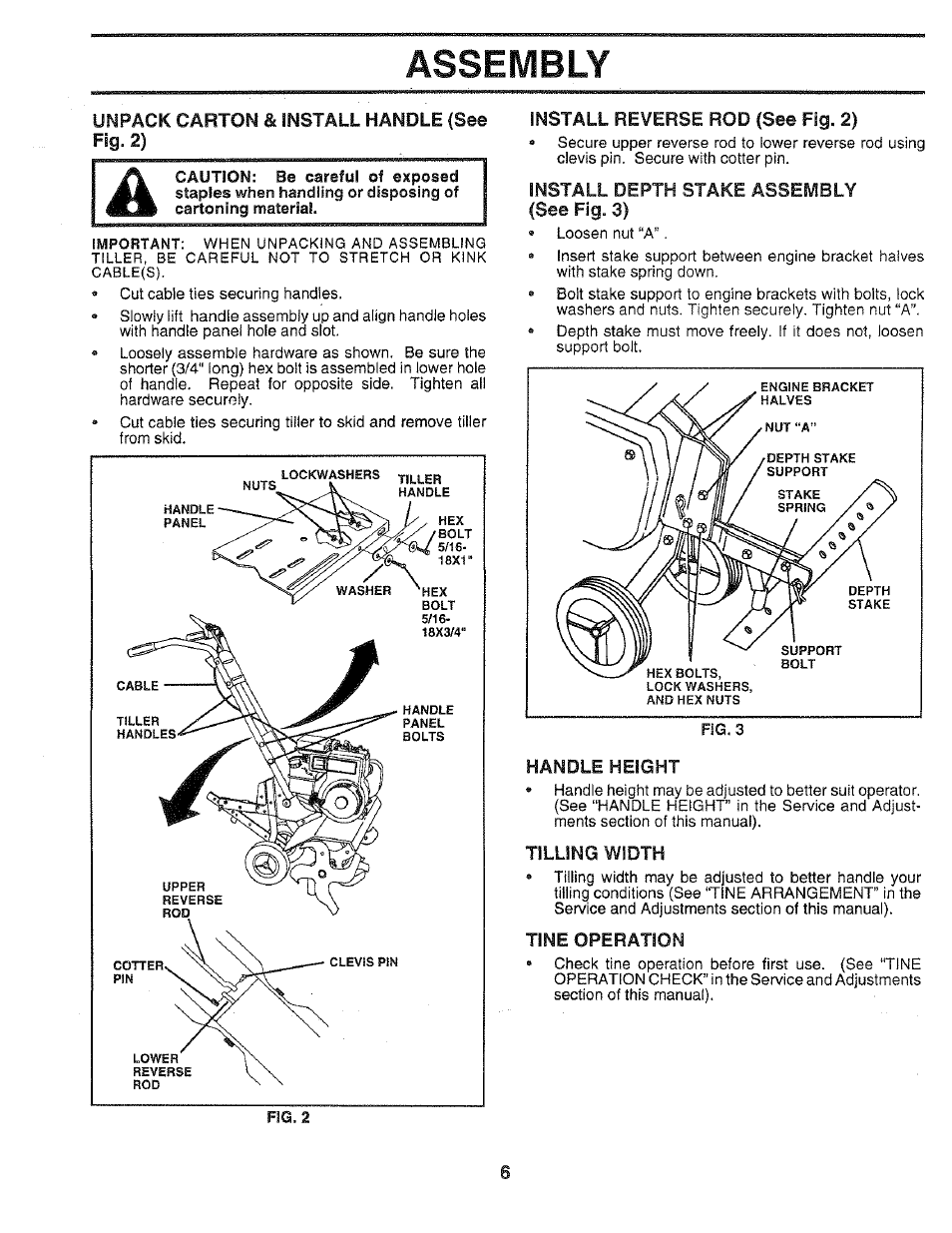 ASSEMBLY

UNPACK CARTON & INSTALL HANDLE (See Fig. 2)

CAUTION: Be careful of exposed staples when handling or disposing of cartoning material.

IMPORTANT: WHEN UNPACKING AND ASSEMBLING TILLER, BE CAREFUL NOT TO STRETCH OR KINK CABLE(S).

• Cut cable ties securing handles.
• Slowly lift handle assembly up and align handle holes with handle panel hole and slot.
• Loosely assemble hardware as shown. Be sure the shorter (3/4" long) hex bolt is assembled in lower hole of handle. Repeat for opposite side. Tighten all hardware securely.
• Cut cable ties securing tiller to skid and remove tiller from skid.

NUTS
LOCKWASHERS
TILLER HANDLE
HANDLE PANEL
HEX BOLT 5/16-18X1"
WASHER
HEX BOLT 5/16-18X3/4"
CABLE
TILLER HANDLES
HANDLE PANEL BOLTS
UPPER REVERSE ROD
COTTER PIN
CLEVIS PIN
LOWER REVERSE ROD

FIG. 2

INSTALL REVERSE ROD (See Fig. 2)
• Secure upper reverse rod to lower reverse rod using clevis pin. Secure with cotter pin.

INSTALL DEPTH STAKE ASSEMBLY (See Fig. 3)
• Loosen nut "A".
• Insert stake support between engine bracket halves with stake spring down.
• Bolt stake support to engine brackets with bolts, lock washers and nuts. Tighten securely. Tighten nut "A".
• Depth stake must move freely. If it does not, loosen support bolt.

ENGINE BRACKET HALVES
NUT "A"
DEPTH STAKE SUPPORT
STAKE SPRING
DEPTH STAKE
SUPPORT BOLT
HEX BOLTS, LOCK WASHERS, AND HEX NUTS

FIG. 3

HANDLE HEIGHT
• Handle height may be adjusted to better suit operator. (See "HANDLE HEIGHT" in the Service and Adjustments section of this manual).

TILLING WIDTH
• Tilling width may be adjusted to better handle your tilling conditions (See "TINE ARRANGEMENT" in the Service and Adjustments section of this manual).

TINE OPERATION
• Check tine operation before first use. (See "TINE OPERATION CHECK" in the Service and Adjustments section of this manual).

6